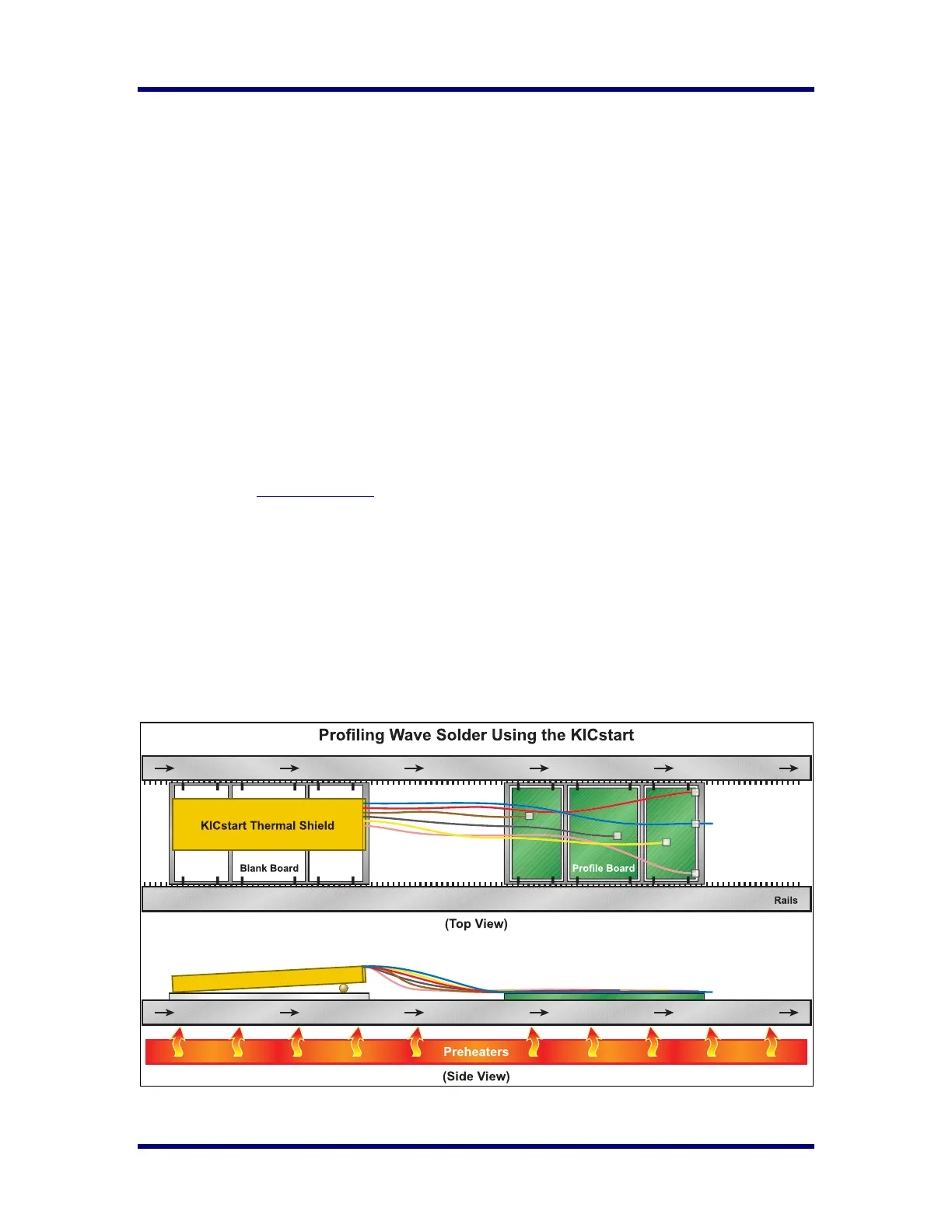 Profiling Wave Solder Using the KICstart

KICstart Thermal Shield

Blank Board

Profile Board

Rails

(Top View)

Preheaters

(Side View)